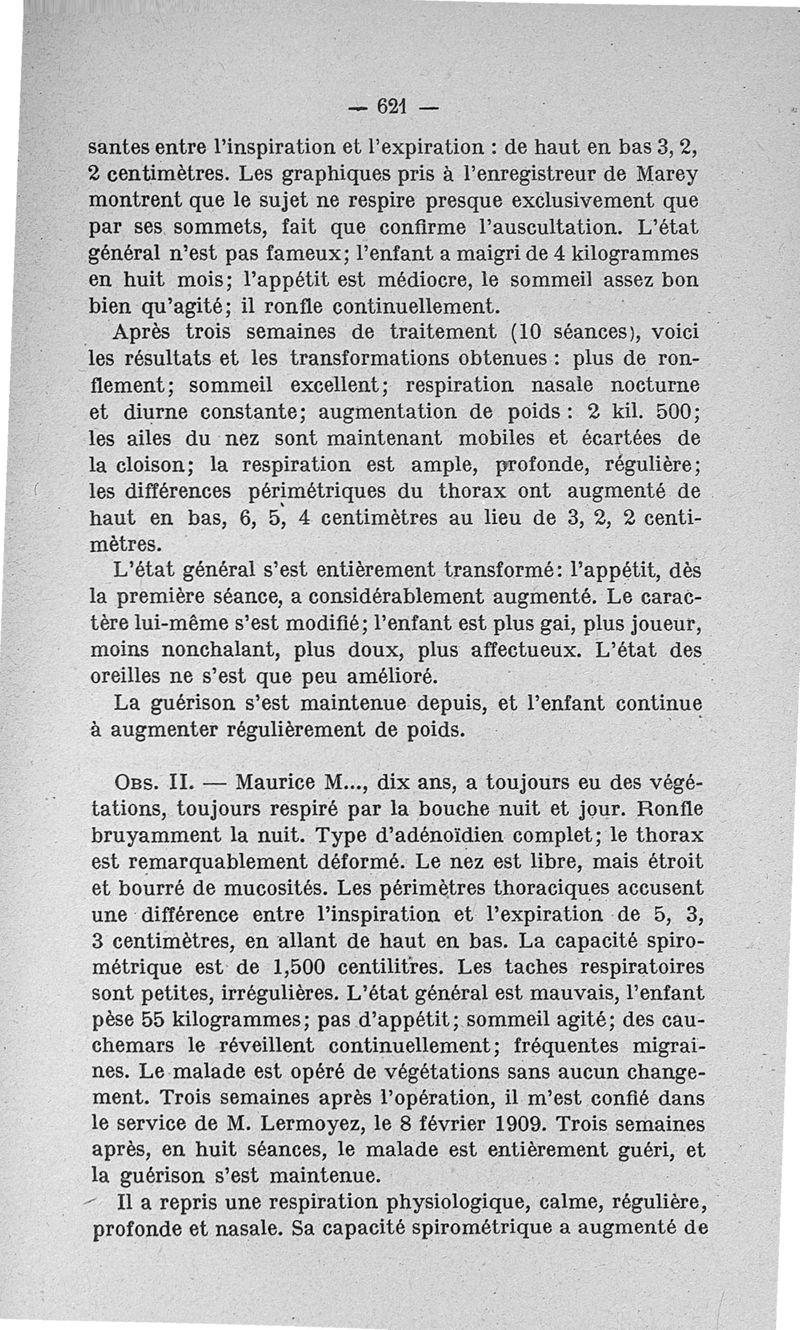 — 621 —

santes entre l'inspiration et l'expiration : de haut en bas 3, 2, 2 centimètres. Les graphiques pris à l'enregistreur de Marey montrent que le sujet ne respire presque exclusivement que par ses sommets, fait que confirme l'auscultation. L'état général n'est pas fameux; l'enfant a maigri de 4 kilogrammes en huit mois; l'appétit est médiocre, le sommeil assez bon bien qu'agité; il ronfle continuellement.

Après trois semaines de traitement (10 séances), voici les résultats et les transformations obtenues : plus de ronflement; sommeil excellent; respiration nasale nocturne et diurne constante; augmentation de poids : 2 kil. 500; les ailes du nez sont maintenant mobiles et écartées de la cloison; la respiration est ample, profonde, régulière; les différences périmétriques du thorax ont augmenté de haut en bas, 6, 5, 4 centimètres au lieu de 3, 2, 2 centimètres.

L'état général s'est entièrement transformé: l'appétit, dès la première séance, a considérablement augmenté. Le caractère lui-même s'est modifié; l'enfant est plus gai, plus joueur, moins nonchalant, plus doux, plus affectueux. L'état des oreilles ne s'est que peu amélioré.

La guérison s'est maintenue depuis, et l'enfant continue à augmenter régulièrement de poids.

Obs. II. — Maurice M..., dix ans, a toujours eu des végétations, toujours respiré par la bouche nuit et jour. Ronfle bruyamment la nuit. Type d'adénoïdien complet; le thorax est remarquablement déformé. Le nez est libre, mais étroit et bourré de mucosités. Les périmètres thoraciques accusent une différence entre l'inspiration et l'expiration de 5, 3, 3 centimètres, en allant de haut en bas. La capacité spirométrique est de 1,500 centilitres. Les taches respiratoires sont petites, irrégulières. L'état général est mauvais, l'enfant pèse 55 kilogrammes; pas d'appétit; sommeil agité; des cauchemars le réveillent continuellement; fréquentes migraines. Le malade est opéré de végétations sans aucun changement. Trois semaines après l'opération, il m'est confié dans le service de M. Lermoyez, le 8 février 1909. Trois semaines après, en huit séances, le malade est entièrement guéri, et la guérison s'est maintenue.

Il a repris une respiration physiologique, calme, régulière, profonde et nasale. Sa capacité spirométrique a augmenté de